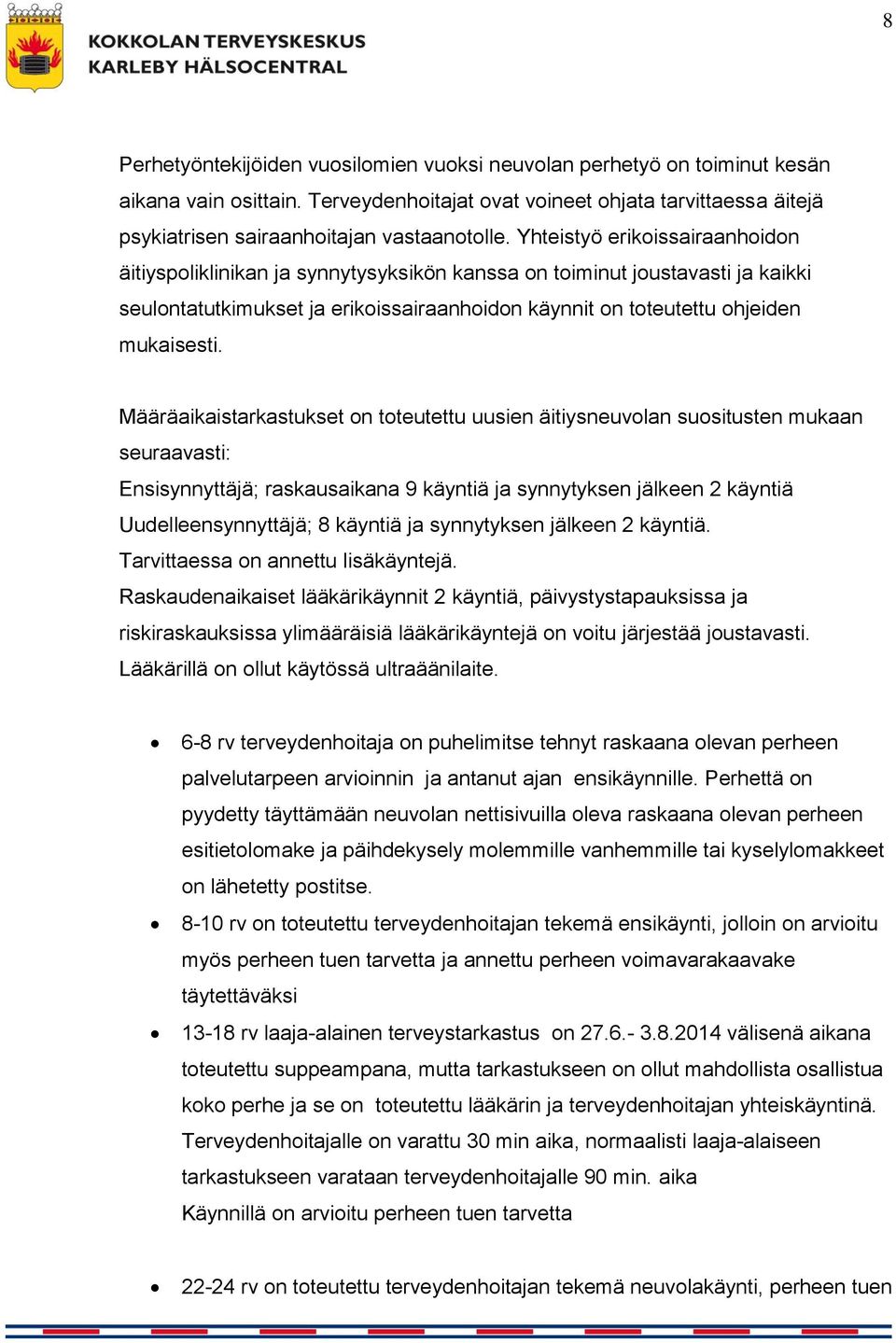 8

KOKKOLAN TERVEYSKESKUS
KARLEBY HÄLSOCENTRAL

Perhetyöntekijöiden vuosilomien vuoksi neuvolan perhetyö on toiminut kesän aikana vain osittain. Terveydenhoitajat ovat voineet ohjata tarvittaessa äitejä psykiatrisen sairaanhoitajan vastaanotolle. Yhteistyö erikoissairaanhoidon äitiyspoliklinikan ja synnytysyksikön kanssa on toiminut joustavasti ja kaikki seulontatutkimukset ja erikoissairaanhoidon käynnit on toteutettu ohjeiden mukaisesti.

Määräaikaistarkastukset on toteutettu uusien äitiysneuvolan suositusten mukaan seuraavasti:
Ensisynnyttäjä; raskausaikana 9 käyntiä ja synnytyksen jälkeen 2 käyntiä
Uudelleensynnyttäjä; 8 käyntiä ja synnytyksen jälkeen 2 käyntiä.
Tarvittaessa on annettu lisäkäyntejä.
Raskaudenaikaiset lääkärikäynnit 2 käyntiä, päivystystapauksissa ja riskiraskauksissa ylimääräisiä lääkärikäyntejä on voitu järjestää joustavasti. Lääkärillä on ollut käytössä ultraäänilaite.

• 6-8 rv terveydenhoitaja on puhelimitse tehnyt raskaana olevan perheen palvelutarpeen arvioinnin ja antanut ajan ensikäynnille. Perhettä on pyydetty täyttämään neuvolan nettisivuilla oleva raskaana olevan perheen esitietolomake ja päihdekysely molemmille vanhemmille tai kyselylomakkeet on lähetetty postitse.
• 8-10 rv on toteutettu terveydenhoitajan tekemä ensikäynti, jolloin on arvioitu myös perheen tuen tarvetta ja annettu perheen voimavarakaavake täytettäväksi
• 13-18 rv laaja-alainen terveystarkastus on 27.6.- 3.8.2014 välisenä aikana toteutettu suppeampana, mutta tarkastukseen on ollut mahdollista osallistua koko perhe ja se on toteutettu lääkärin ja terveydenhoitajan yhteiskäyntinä. Terveydenhoitajalle on varattu 30 min aika, normaalisti laaja-alaiseen tarkastukseen varataan terveydenhoitajalle 90 min. aika
Käynnillä on arvioitu perheen tuen tarvetta

• 22-24 rv on toteutettu terveydenhoitajan tekemä neuvolakäynti, perheen tuen